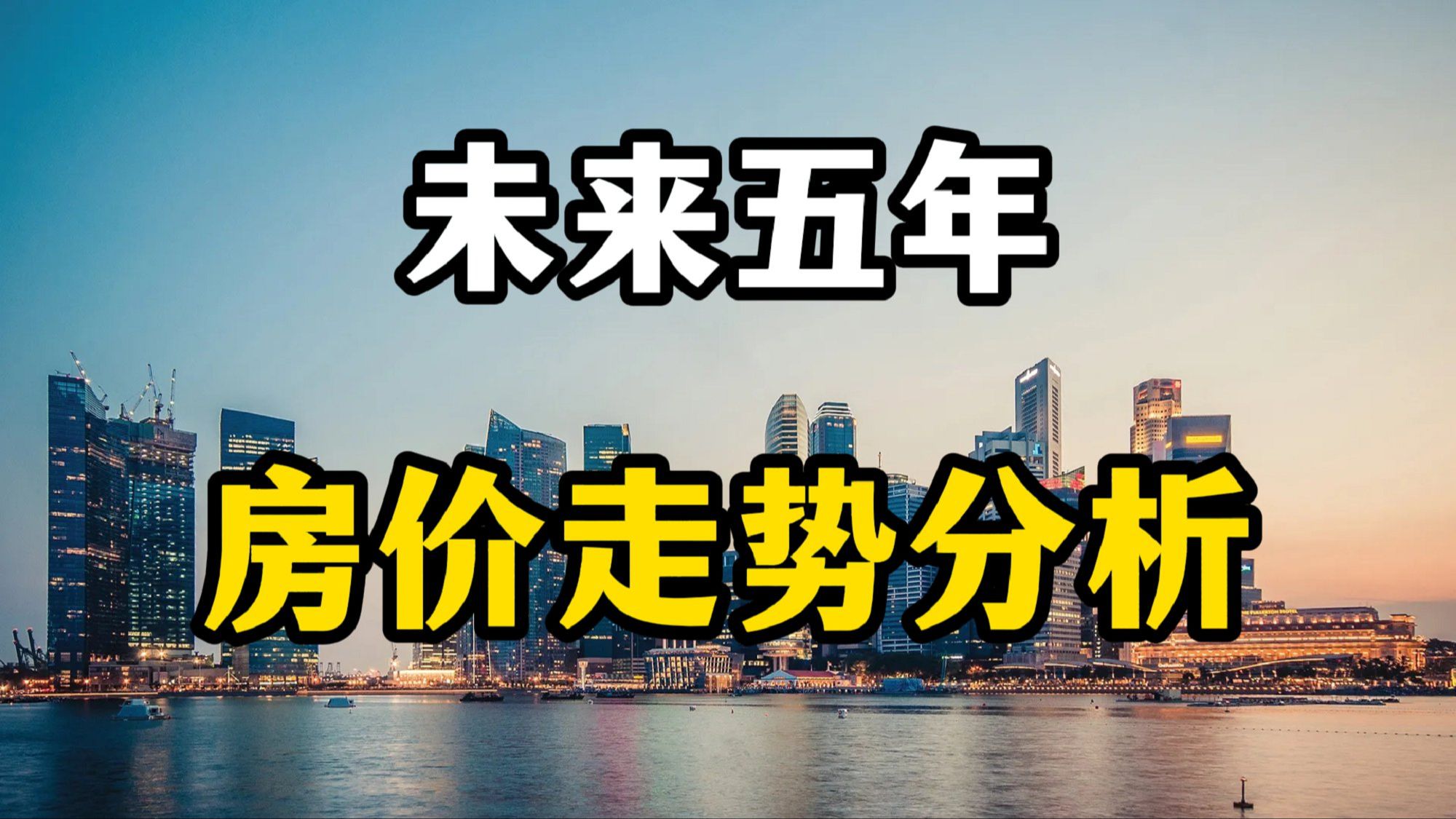 未来五年

房价走势分析